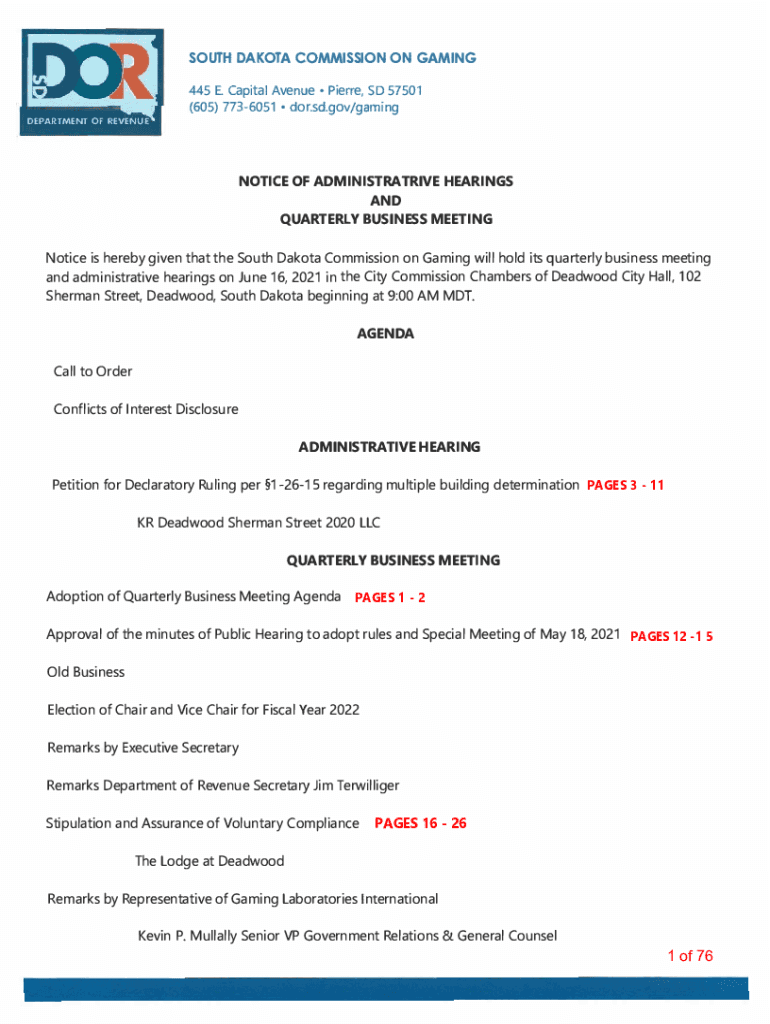 SD DOR
DEPARTMENT OF REVENUE

SOUTH DAKOTA COMMISSION ON GAMING
445 E. Capital Avenue • Pierre, SD 57501
(605) 773-6051 • dor.sd.gov/gaming

NOTICE OF ADMINISTRATRIVE HEARINGS
AND
QUARTERLY BUSINESS MEETING

Notice is hereby given that the South Dakota Commission on Gaming will hold its quarterly business meeting and administrative hearings on June 16, 2021 in the City Commission Chambers of Deadwood City Hall, 102 Sherman Street, Deadwood, South Dakota beginning at 9:00 AM MDT.

AGENDA

Call to Order

Conflicts of Interest Disclosure

ADMINISTRATIVE HEARING

Petition for Declaratory Ruling per §1-26-15 regarding multiple building determination PAGES 3 - 11

KR Deadwood Sherman Street 2020 LLC

QUARTERLY BUSINESS MEETING

Adoption of Quarterly Business Meeting Agenda PAGES 1 - 2

Approval of the minutes of Public Hearing to adopt rules and Special Meeting of May 18, 2021 PAGES 12 -1 5

Old Business

Election of Chair and Vice Chair for Fiscal Year 2022

Remarks by Executive Secretary

Remarks Department of Revenue Secretary Jim Terwilliger

Stipulation and Assurance of Voluntary Compliance PAGES 16 - 26

The Lodge at Deadwood

Remarks by Representative of Gaming Laboratories International

Kevin P. Mullally Senior VP Government Relations & General Counsel

1 of 76